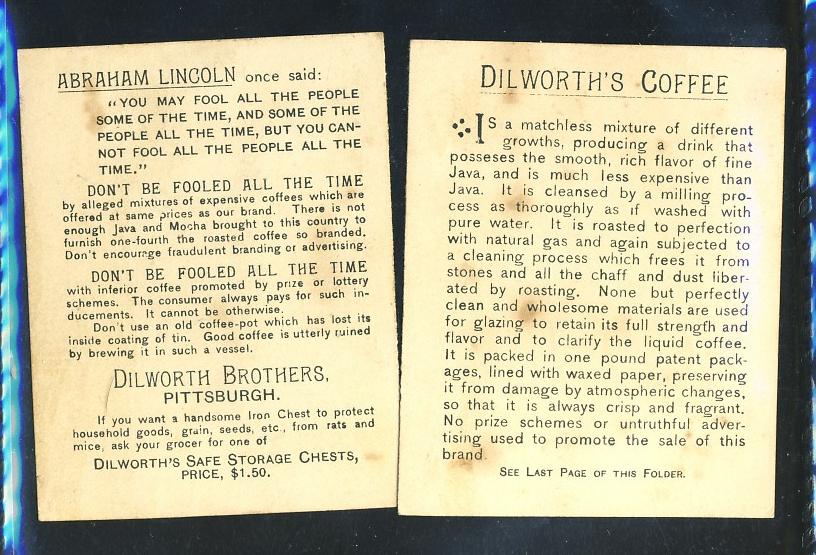 ABRAHAM LINCOLN once said:

"YOU MAY FOOL ALL THE PEOPLE SOME OF THE TIME, AND SOME OF THE PEOPLE ALL THE TIME, BUT YOU CANNOT FOOL ALL THE PEOPLE ALL THE TIME."

DON'T BE FOOLED ALL THE TIME by alleged mixtures of expensive coffees which are offered at same prices as our brand. There is not enough Java and Mocha brought to this country to furnish one-fourth the roasted coffee so branded. Don't encourage fraudulent branding or advertising.

DON'T BE FOOLED ALL THE TIME with inferior coffee promoted by prize or lottery schemes. The consumer always pays for such inducements. It cannot be otherwise.

Don't use an old coffee-pot which has lost its inside coating of tin. Good coffee is utterly ruined by brewing it in such a vessel.

DILWORTH BROTHERS, PITTSBURGH.

If you want a handsome Iron Chest to protect household goods, grain, seeds, etc., from rats and mice, ask your grocer for one of

DILWORTH'S SAFE STORAGE CHESTS, PRICE, $1.50.

DILWORTH'S COFFEE

IS a matchless mixture of different growths, producing a drink that posseses the smooth, rich flavor of fine Java, and is much less expensive than Java. It is cleansed by a milling process as thoroughly as if washed with pure water. It is roasted to perfection with natural gas and again subjected to a cleaning process which frees it from stones and all the chaff and dust liberated by roasting. None but perfectly clean and wholesome materials are used for glazing to retain its full strength and flavor and to clarify the liquid coffee. It is packed in one pound patent packages, lined with waxed paper, preserving it from damage by atmospheric changes, so that it is always crisp and fragrant. No prize schemes or untruthful advertising used to promote the sale of this brand.

SEE LAST PAGE OF THIS FOLDER.